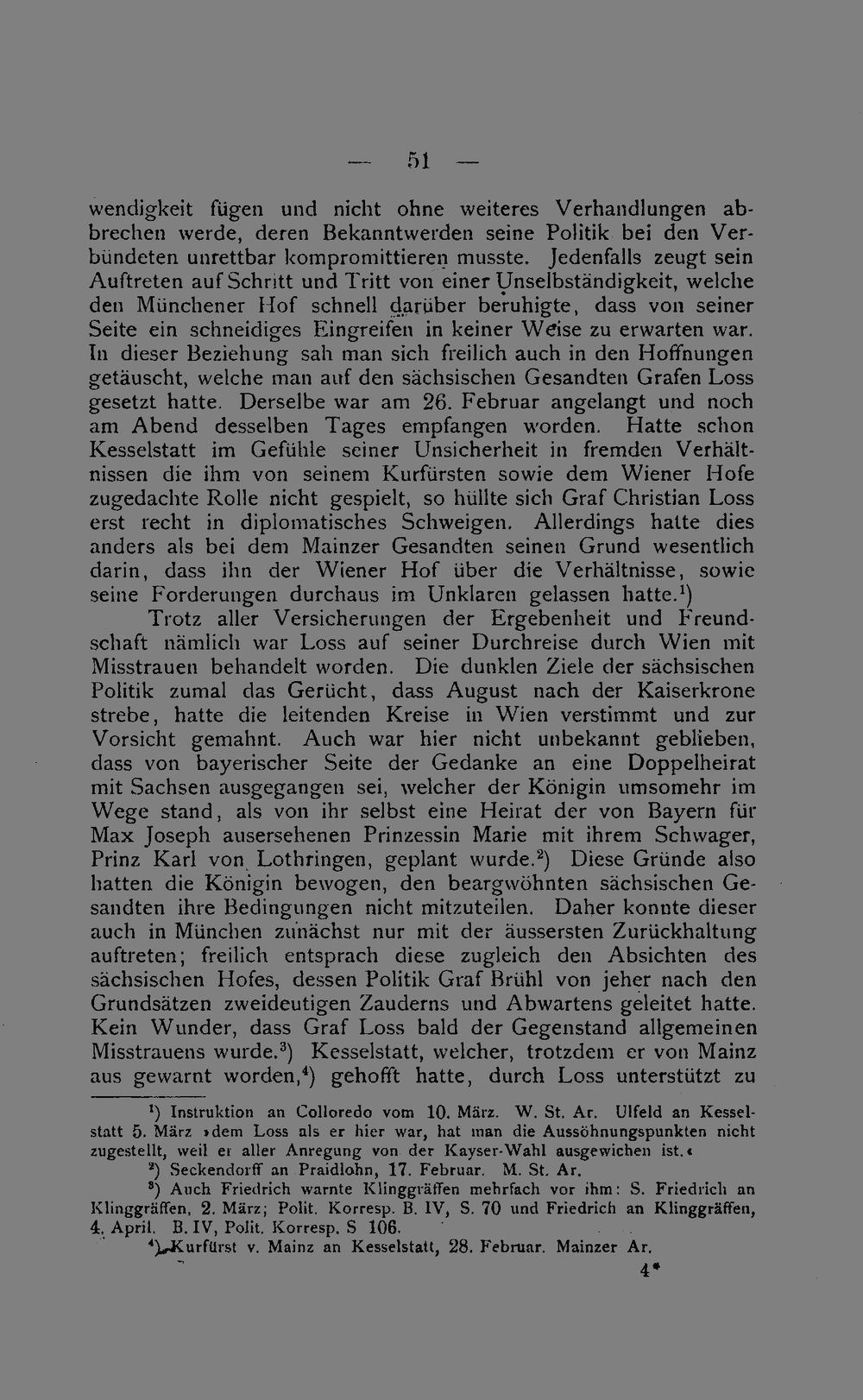 — 51 —

wendigkeit fügen und nicht ohne weiteres Verhandlungen abbrechen werde, deren Bekanntwerden seine Politik bei den Verbündeten unrettbar kompromittieren musste. Jedenfalls zeugt sein Auftreten auf Schritt und Tritt von einer Unselbständigkeit, welche den Münchener Hof schnell darüber beruhigte, dass von seiner Seite ein schneidiges Eingreifen in keiner Weise zu erwarten war. In dieser Beziehung sah man sich freilich auch in den Hoffnungen getäuscht, welche man auf den sächsischen Gesandten Grafen Loss gesetzt hatte. Derselbe war am 26. Februar angelangt und noch am Abend desselben Tages empfangen worden. Hatte schon Kesselstatt im Gefühle seiner Unsicherheit in fremden Verhältnissen die ihm von seinem Kurfürsten sowie dem Wiener Hofe zugedachte Rolle nicht gespielt, so hüllte sich Graf Christian Loss erst recht in diplomatisches Schweigen. Allerdings hatte dies anders als bei dem Mainzer Gesandten seinen Grund wesentlich darin, dass ihn der Wiener Hof über die Verhältnisse, sowie seine Forderungen durchaus im Unklaren gelassen hatte.$^{1}$)

Trotz aller Versicherungen der Ergebenheit und Freundschaft nämlich war Loss auf seiner Durchreise durch Wien mit Misstrauen behandelt worden. Die dunklen Ziele der sächsischen Politik zumal das Gerücht, dass August nach der Kaiserkrone strebe, hatte die leitenden Kreise in Wien verstimmt und zur Vorsicht gemahnt. Auch war hier nicht unbekannt geblieben, dass von bayerischer Seite der Gedanke an eine Doppelheirat mit Sachsen ausgegangen sei, welcher der Königin umsomehr im Wege stand, als von ihr selbst eine Heirat der von Bayern für Max Joseph ausersehenen Prinzessin Marie mit ihrem Schwager, Prinz Karl von Lothringen, geplant wurde.$^{2}$) Diese Gründe also hatten die Königin bewogen, den beargwöhnten sächsischen Gesandten ihre Bedingungen nicht mitzuteilen. Daher konnte dieser auch in München zunächst nur mit der äussersten Zurückhaltung auftreten; freilich entsprach diese zugleich den Absichten des sächsischen Hofes, dessen Politik Graf Brühl von jeher nach den Grundsätzen zweideutigen Zauderns und Abwartens geleitet hatte. Kein Wunder, dass Graf Loss bald der Gegenstand allgemeinen Misstrauens wurde.$^{3}$) Kesselstatt, welcher, trotzdem er von Mainz aus gewarnt worden,$^{4}$) gehofft hatte, durch Loss unterstützt zu

$^{1}$) Instruktion an Colloredo vom 10. März. W. St. Ar. Ulfeld an Kesselstatt 5. März »dem Loss als er hier war, hat man die Aussöhnungspunkten nicht zugestellt, weil er aller Anregung von der Kayser-Wahl ausgewichen ist.«

$^{2}$) Seckendorff an Praidlohn, 17. Februar. M. St. Ar.

$^{3}$) Auch Friedrich warnte Klinggräffen mehrfach vor ihm: S. Friedrich an Klinggräffen, 2. März; Polit. Korresp. B. IV, S. 70 und Friedrich an Klinggräffen, 4. April. B. IV, Polit. Korresp. S 106.

$^{4}$) Kurfürst v. Mainz an Kesselstatt, 28. Februar. Mainzer Ar.

4*